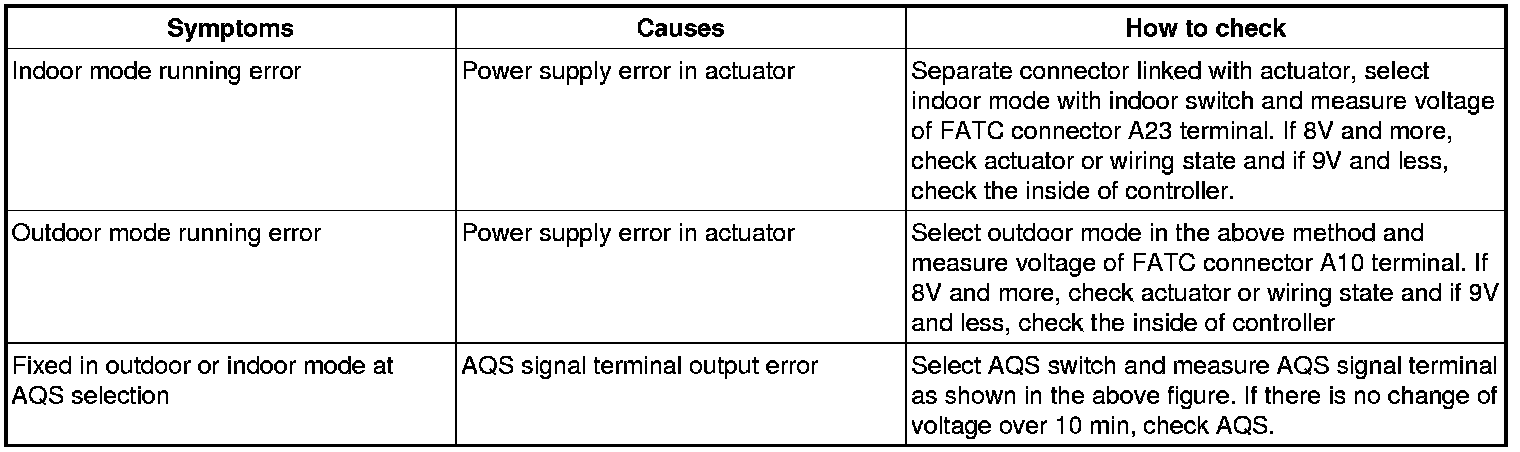 | Symptoms | Causes | How to check |
|---|---|---|
| Indoor mode running error | Power supply error in actuator | Separate connector linked with actuator, select indoor mode with indoor switch and measure voltage of FATC connector A23 terminal. If 8V and more, check actuator or wiring state and if 9V and less, check the inside of controller. |
| Outdoor mode running error | Power supply error in actuator | Select outdoor mode in the above method and measure voltage of FATC connector A10 terminal. If 8V and more, check actuator or wiring state and if 9V and less, check the inside of controller |
| Fixed in outdoor or indoor mode at AQS selection | AQS signal terminal output error | Select AQS switch and measure AQS signal terminal as shown in the above figure. If there is no change of voltage over 10 min, check AQS. |